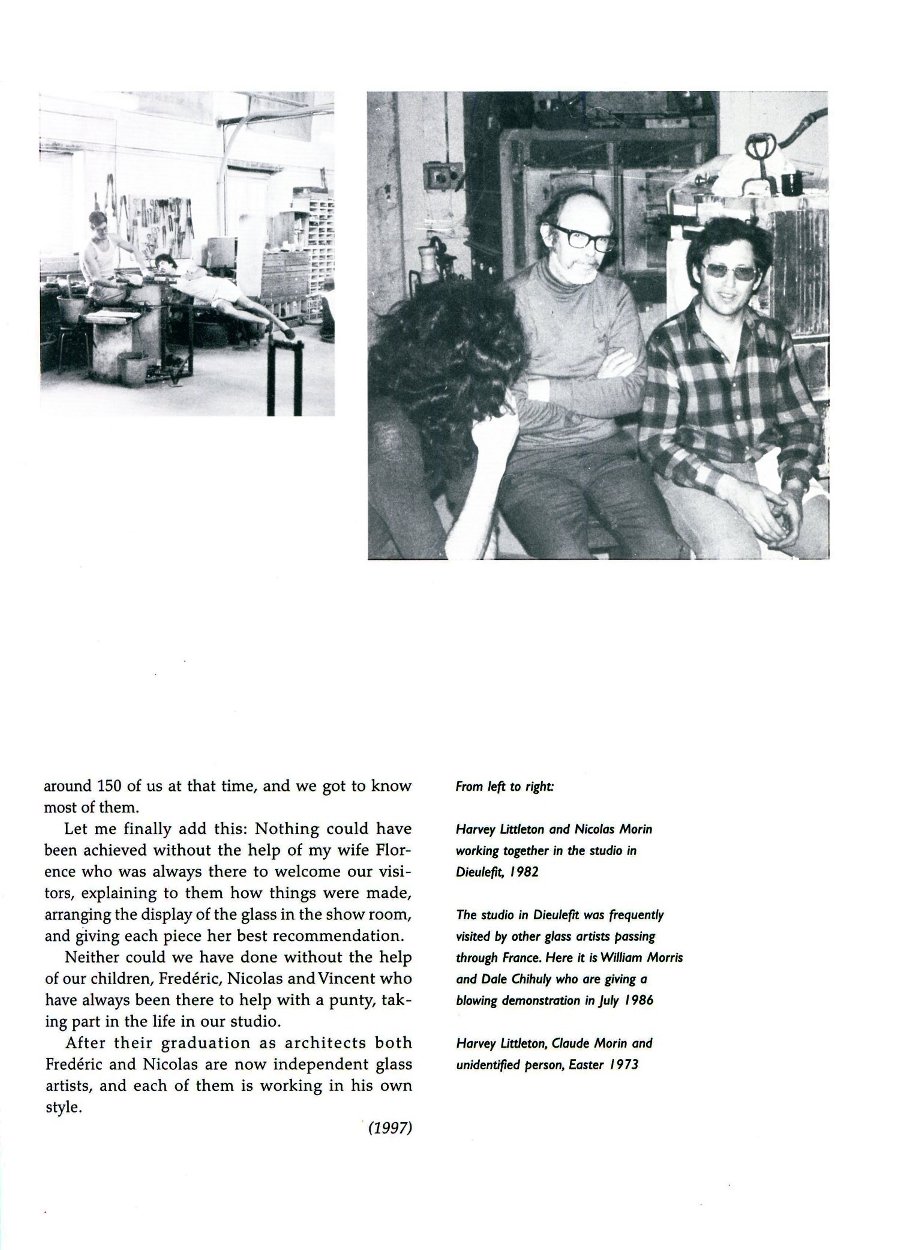 around 150 of us at that time, and we got to know most of them.

Let me finally add this: Nothing could have been achieved without the help of my wife Florence who was always there to welcome our visitors, explaining to them how things were made, arranging the display of the glass in the show room, and giving each piece her best recommendation.

Neither could we have done without the help of our children, Fredéric, Nicolas and Vincent who have always been there to help with a punty, taking part in the life in our studio.

After their graduation as architects both Fredéric and Nicolas are now independent glass artists, and each of them is working in his own style.

(1997)

From left to right:

Harvey Littleton and Nicolas Morin working together in the studio in Dieulefit, 1982

The studio in Dieulefit was frequently visited by other glass artists passing through France. Here it is William Morris and Dale Chihuly who are giving a blowing demonstration in July 1986

Harvey Littleton, Claude Morin and unidentified person, Easter 1973